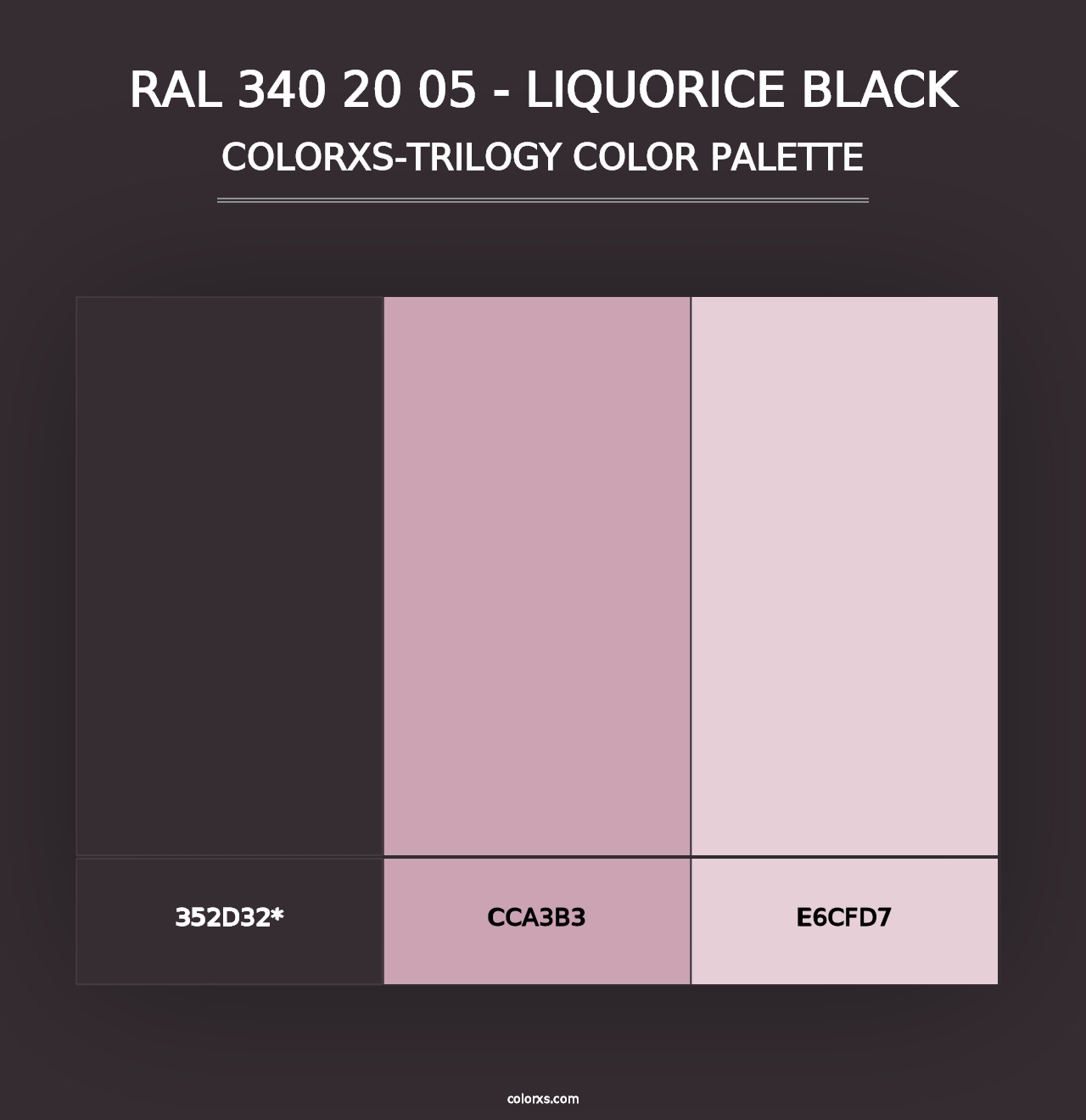 RAL 340 20 05 - LIQUORICE BLACK
COLORXS-TRILOGY COLOR PALETTE

352D32*

CCA3B3

E6CFD7

colorxs.com